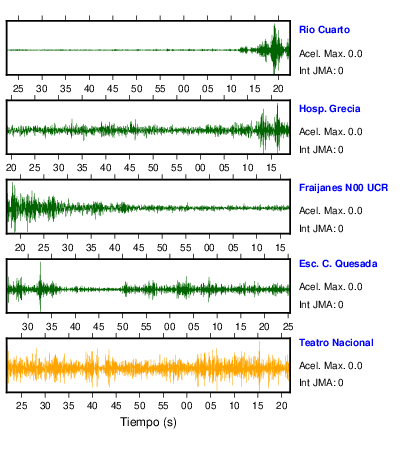 Rio Cuarto
Acel. Max. 0.0
Int JMA: 0

25 30 35 40 45 50 55 00 05 10 15 20

Hosp. Grecia
Acel. Max. 0.0
Int JMA: 0

20 25 30 35 40 45 50 55 00 05 10 15

Fraijanes N00 UCR
Acel. Max. 0.0
Int JMA: 0

20 25 30 35 40 45 50 55 00 05 10 15

Esc. C. Quesada
Acel. Max. 0.0
Int JMA: 0

30 35 40 45 50 55 00 05 10 15 20 25

Teatro Nacional
Acel. Max. 0.0
Int JMA: 0

25 30 35 40 45 50 55 00 05 10 15 20

Tiempo (s)